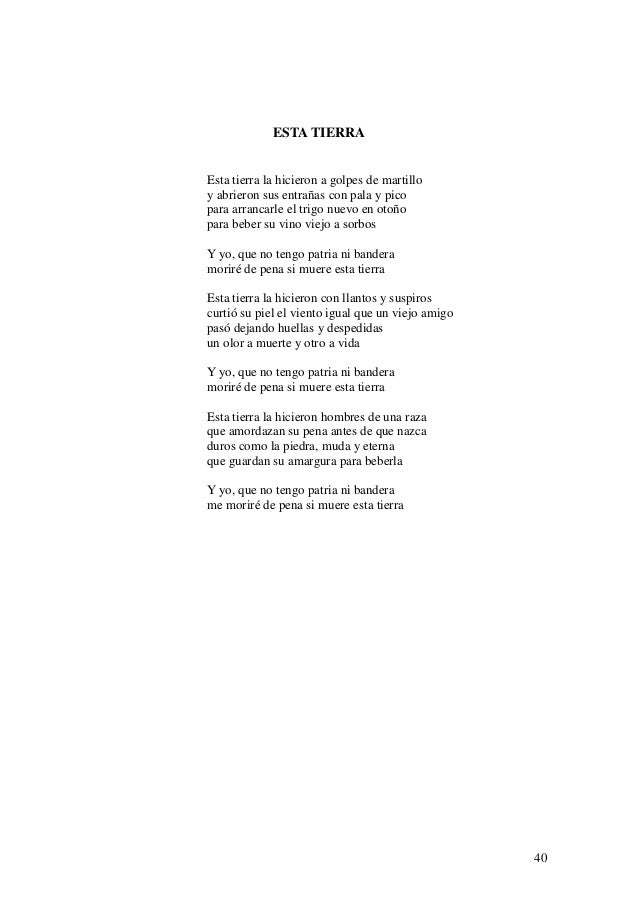 ESTA TIERRA

Esta tierra la hicieron a golpes de martillo
y abrieron sus entrañas con pala y pico
para arrancarle el trigo nuevo en otoño
para beber su vino viejo a sorbos

Y yo, que no tengo patria ni bandera
moriré de pena si muere esta tierra

Esta tierra la hicieron con llantos y suspiros
curtió su piel el viento igual que un viejo amigo
pasó dejando huellas y despedidas
un olor a muerte y otro a vida

Y yo, que no tengo patria ni bandera
moriré de pena si muere esta tierra

Esta tierra la hicieron hombres de una raza
que amordazan su pena antes de que nazca
duros como la piedra, muda y eterna
que guardan su amargura para beberla

Y yo, que no tengo patria ni bandera
me moriré de pena si muere esta tierra

40